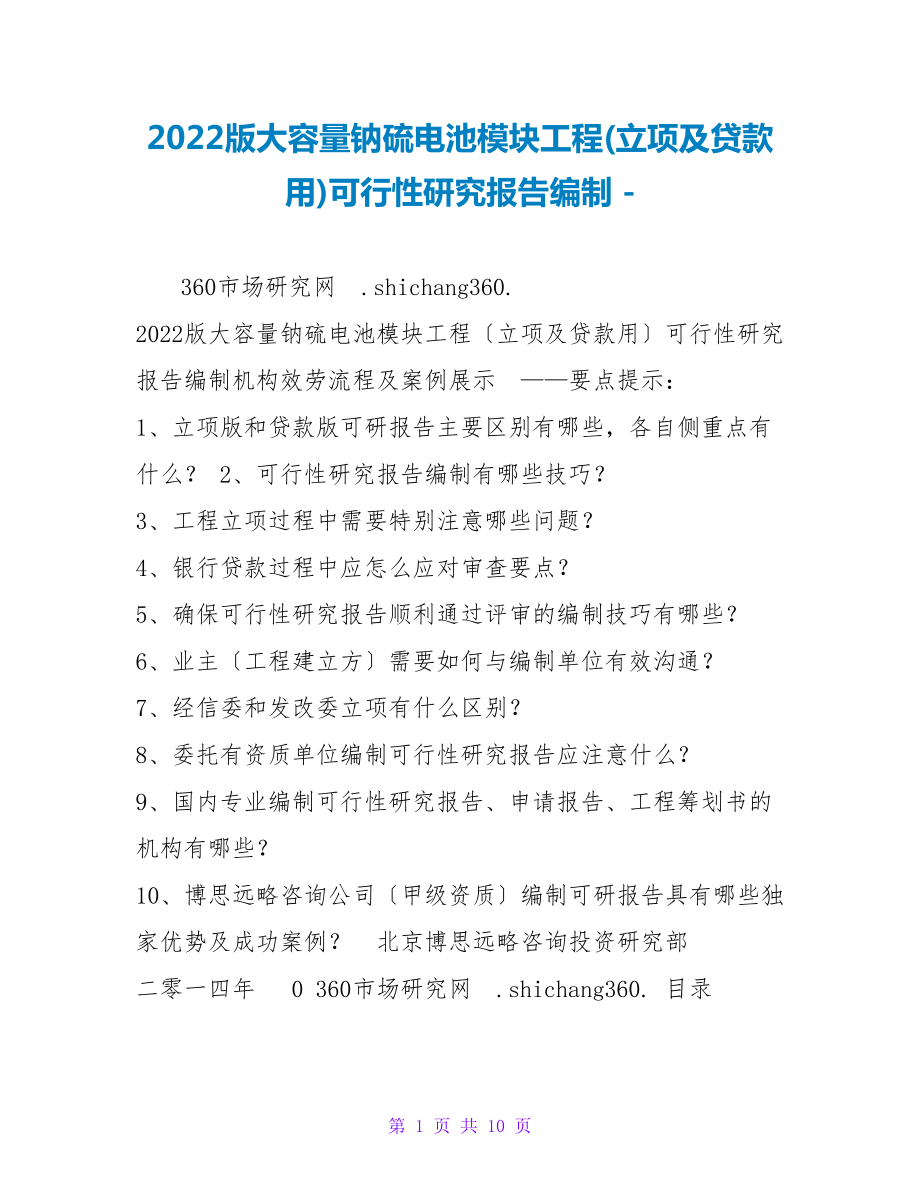 2022版大容量钠硫电池模块工程(立项及贷款用)可行性研究报告编制 -

360市场研究网 .shichang360.

2022版大容量钠硫电池模块工程〔立项及贷款用〕可行性研究报告编制机构效劳流程及案例展示 ——要点提示：

1、立项版和贷款版可研报告主要区别有哪些，各自侧重点有什么？ 2、可行性研究报告编制有哪些技巧？

3、工程立项过程中需要特别注意哪些问题？

4、银行贷款过程中应怎么应对审查要点？

5、确保可行性研究报告顺利通过评审的编制技巧有哪些？

6、业主〔工程建立方〕需要如何与编制单位有效沟通？

7、经信委和发改委立项有什么区别？

8、委托有资质单位编制可行性研究报告应注意什么？

9、国内专业编制可行性研究报告、申请报告、工程筹划书的机构有哪些？

10、博思远略咨询公司〔甲级资质〕编制可研报告具有哪些独家优势及成功案例？ 北京博思远略咨询投资研究部

二零一四年 0 360市场研究网 .shichang360. 目录

第 1 页 共 10 页